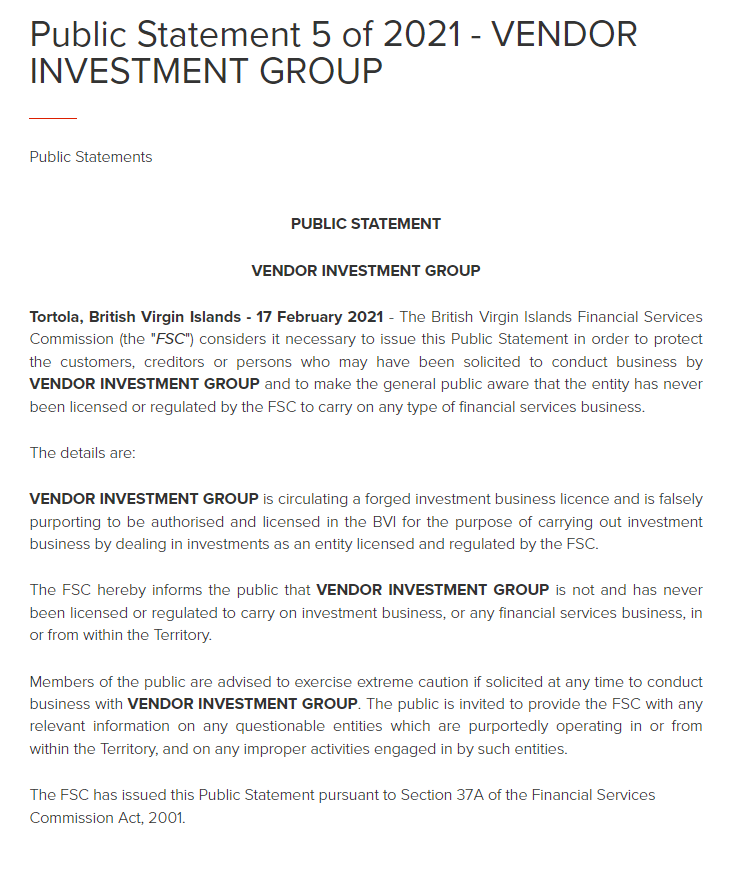 Public Statement 5 of 2021 - VENDOR INVESTMENT GROUP

Public Statements

PUBLIC STATEMENT

VENDOR INVESTMENT GROUP

Tortola, British Virgin Islands - 17 February 2021 - The British Virgin Islands Financial Services Commission (the "FSC") considers it necessary to issue this Public Statement in order to protect the customers, creditors or persons who may have been solicited to conduct business by VENDOR INVESTMENT GROUP and to make the general public aware that the entity has never been licensed or regulated by the FSC to carry on any type of financial services business.

The details are:

VENDOR INVESTMENT GROUP is circulating a forged investment business licence and is falsely purporting to be authorised and licensed in the BVI for the purpose of carrying out investment business by dealing in investments as an entity licensed and regulated by the FSC.

The FSC hereby informs the public that VENDOR INVESTMENT GROUP is not and has never been licensed or regulated to carry on investment business, or any financial services business, in or from within the Territory.

Members of the public are advised to exercise extreme caution if solicited at any time to conduct business with VENDOR INVESTMENT GROUP. The public is invited to provide the FSC with any relevant information on any questionable entities which are purportedly operating in or from within the Territory, and on any improper activities engaged in by such entities.

The FSC has issued this Public Statement pursuant to Section 37A of the Financial Services Commission Act, 2001.